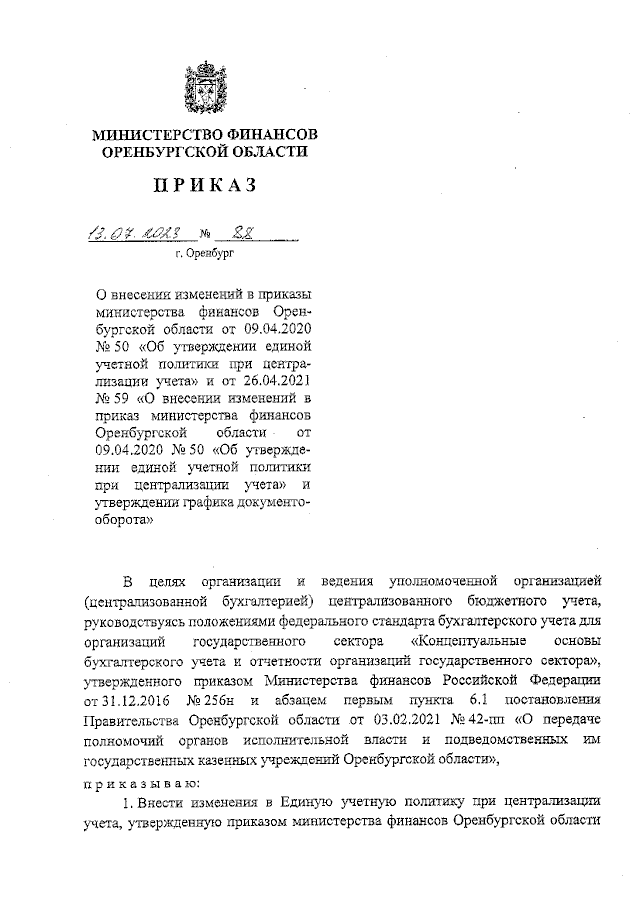 МИНИСТЕРСТВО ФИНАНСОВ
ОРЕНБУРГСКОЙ ОБЛАСТИ

ПРИКАЗ

13.07.2023 № 88

г. Оренбург

О внесении изменений в приказы министерства финансов Оренбургской области от 09.04.2020 № 50 «Об утверждении единой учетной политики при централизации учета» и от 26.04.2021 № 59 «О внесении изменений в приказ министерства финансов Оренбургской области от 09.04.2020 № 50 «Об утверждении единой учетной политики при централизации учета» и утверждении графика документооборота»

В целях организации и ведения уполномоченной организацией (централизованной бухгалтерией) централизованного бюджетного учета, руководствуясь положениями федерального стандарта бухгалтерского учета для организаций государственного сектора «Концептуальные основы бухгалтерского учета и отчетности организаций государственного сектора», утвержденного приказом Министерства финансов Российской Федерации от 31.12.2016 № 256н и абзацем первым пункта 6.1 постановления Правительства Оренбургской области от 03.02.2021 № 42-пп «О передаче полномочий органов исполнительной власти и подведомственных им государственных казенных учреждений Оренбургской области»,

приказываю:

1. Внести изменения в Единую учетную политику при централизации учета, утвержденную приказом министерства финансов Оренбургской области